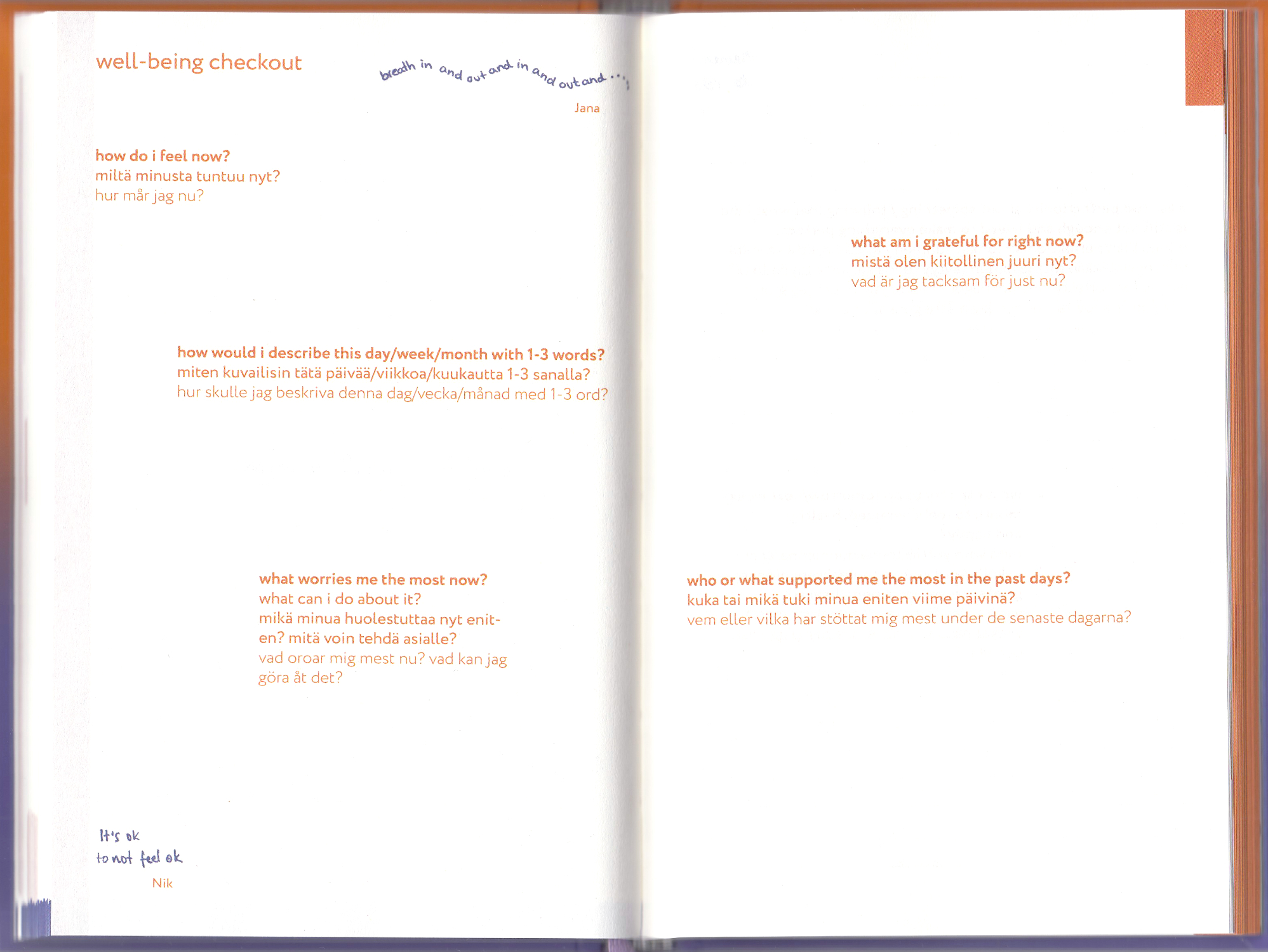 well-being checkout

breath in and out and in and out and ...

Jana

how do i feel now?
miltä minusta tuntuu nyt?
hur mår jag nu?

how would i describe this day/week/month with 1-3 words?
miten kuvailisin tätä päivää/viikkoa/kuukautta 1-3 sanalla?
hur skulle jag beskriva denna dag/vecka/månad med 1-3 ord?

what worries me the most now?
what can i do about it?
mikä minua huolestuttaa nyt eniten? mitä voin tehdä asialle?
vad oroar mig mest nu? vad kan jag göra åt det?

It's ok
to not feel ok

Nik

what am i grateful for right now?
mistä olen kiitollinen juuri nyt?
vad är jag tacksam för just nu?

who or what supported me the most in the past days?
kuka tai mikä tuki minua eniten viime päivinä?
vem eller vilka har stöttat mig mest under de senaste dagarna?